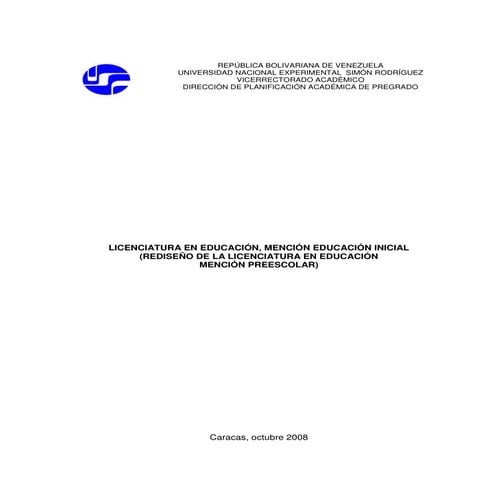 REPÚBLICA BOLIVARIANA DE VENEZUELA
UNIVERSIDAD NACIONAL EXPERIMENTAL SIMÓN RODRÍGUEZ
VICERRECTORADO ACADÉMICO
DIRECCIÓN DE PLANIFICACIÓN ACADÉMICA DE PREGRADO

LICENCIATURA EN EDUCACIÓN, MENCIÓN EDUCACIÓN INICIAL
(REDISEÑO DE LA LICENCIATURA EN EDUCACIÓN
MENCIÓN PREESCOLAR)

Caracas, octubre 2008